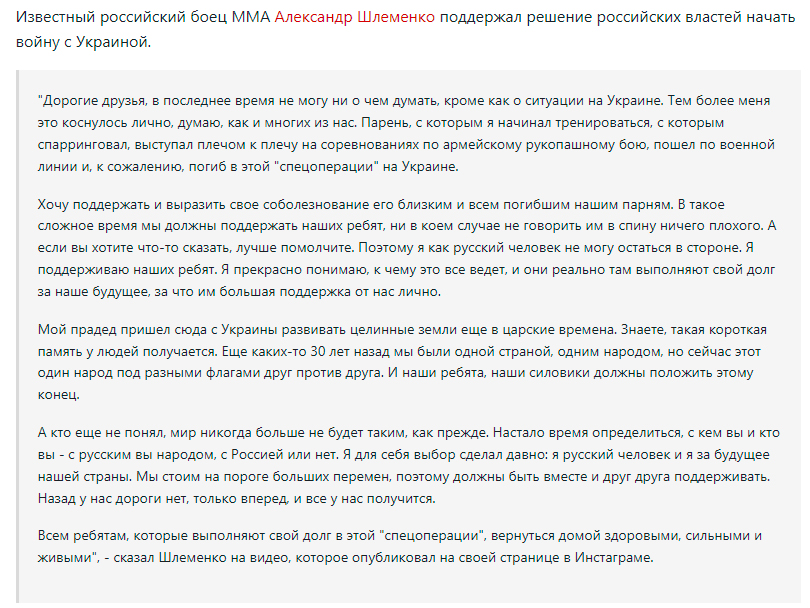 Известный российский боец ММА Александр Шлеменко поддержал решение российских властей начать войну с Украиной.

"Дорогие друзья, в последнее время не могу ни о чем думать, кроме как о ситуации на Украине. Тем более меня это коснулось лично, думаю, как и многих из нас. Парень, с которым я начинал тренироваться, с которым спарринговал, выступал плечом к плечу на соревнованиях по армейскому рукопашному бою, пошел по военной линии и, к сожалению, погиб в этой "спецоперации" на Украине.

Хочу поддержать и выразить свое соболезнование его близким и всем погибшим нашим парням. В такое сложное время мы должны поддержать наших ребят, ни в коем случае не говорить им в спину ничего плохого. А если вы хотите что-то сказать, лучше помолчите. Поэтому я как русский человек не могу остаться в стороне. Я поддерживаю наших ребят. Я прекрасно понимаю, к чему это все ведет, и они реально там выполняют свой долг за наше будущее, за что им большая поддержка от нас лично.

Мой прадед пришел сюда с Украины развивать целинные земли еще в царские времена. Знаете, такая короткая память у людей получается. Еще каких-то 30 лет назад мы были одной страной, одним народом, но сейчас этот один народ под разными флагами друг против друга. И наши ребята, наши силовики должны положить этому конец.

А кто еще не понял, мир никогда больше не будет таким, как прежде. Настало время определиться, с кем вы и кто вы - с русским вы народом, с Россией или нет. Я для себя выбор сделал давно: я русский человек и я за будущее нашей страны. Мы стоим на пороге больших перемен, поэтому должны быть вместе и друг друга поддерживать. Назад у нас дороги нет, только вперед, и все у нас получится.

Всем ребятам, которые выполняют свой долг в этой "спецоперации", вернуться домой здоровыми, сильными и живыми", - сказал Шлеменко на видео, которое опубликовал на своей странице в Инстаграме.